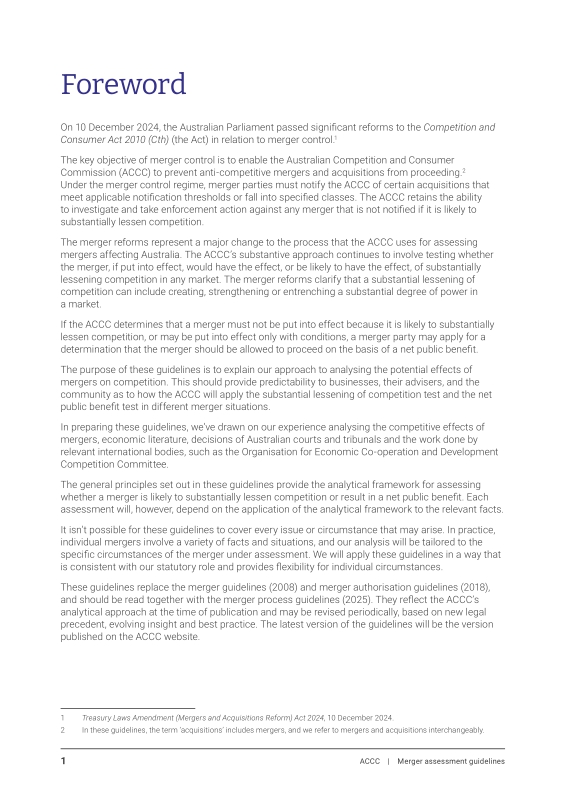 Foreword

On 10 December 2024, the Australian Parliament passed significant reforms to the Competition and Consumer Act 2010 (Cth) (the Act) in relation to merger control.$^{1}$

The key objective of merger control is to enable the Australian Competition and Consumer Commission (ACCC) to prevent anti-competitive mergers and acquisitions from proceeding.$^{2}$ Under the merger control regime, merger parties must notify the ACCC of certain acquisitions that meet applicable notification thresholds or fall into specified classes. The ACCC retains the ability to investigate and take enforcement action against any merger that is not notified if it is likely to substantially lessen competition.

The merger reforms represent a major change to the process that the ACCC uses for assessing mergers affecting Australia. The ACCC's substantive approach continues to involve testing whether the merger, if put into effect, would have the effect, or be likely to have the effect, of substantially lessening competition in any market. The merger reforms clarify that a substantial lessening of competition can include creating, strengthening or entrenching a substantial degree of power in a market.

If the ACCC determines that a merger must not be put into effect because it is likely to substantially lessen competition, or may be put into effect only with conditions, a merger party may apply for a determination that the merger should be allowed to proceed on the basis of a net public benefit.

The purpose of these guidelines is to explain our approach to analysing the potential effects of mergers on competition. This should provide predictability to businesses, their advisers, and the community as to how the ACCC will apply the substantial lessening of competition test and the net public benefit test in different merger situations.

In preparing these guidelines, we've drawn on our experience analysing the competitive effects of mergers, economic literature, decisions of Australian courts and tribunals and the work done by relevant international bodies, such as the Organisation for Economic Co-operation and Development Competition Committee.

The general principles set out in these guidelines provide the analytical framework for assessing whether a merger is likely to substantially lessen competition or result in a net public benefit. Each assessment will, however, depend on the application of the analytical framework to the relevant facts.

It isn't possible for these guidelines to cover every issue or circumstance that may arise. In practice, individual mergers involve a variety of facts and situations, and our analysis will be tailored to the specific circumstances of the merger under assessment. We will apply these guidelines in a way that is consistent with our statutory role and provides flexibility for individual circumstances.

These guidelines replace the merger guidelines (2008) and merger authorisation guidelines (2018), and should be read together with the merger process guidelines (2025). They reflect the ACCC's analytical approach at the time of publication and may be revised periodically, based on new legal precedent, evolving insight and best practice. The latest version of the guidelines will be the version published on the ACCC website.

1 Treasury Laws Amendment (Mergers and Acquisitions Reform) Act 2024, 10 December 2024.

2 In these guidelines, the term 'acquisitions' includes mergers, and we refer to mergers and acquisitions interchangeably.

1

ACCC | Merger assessment guidelines